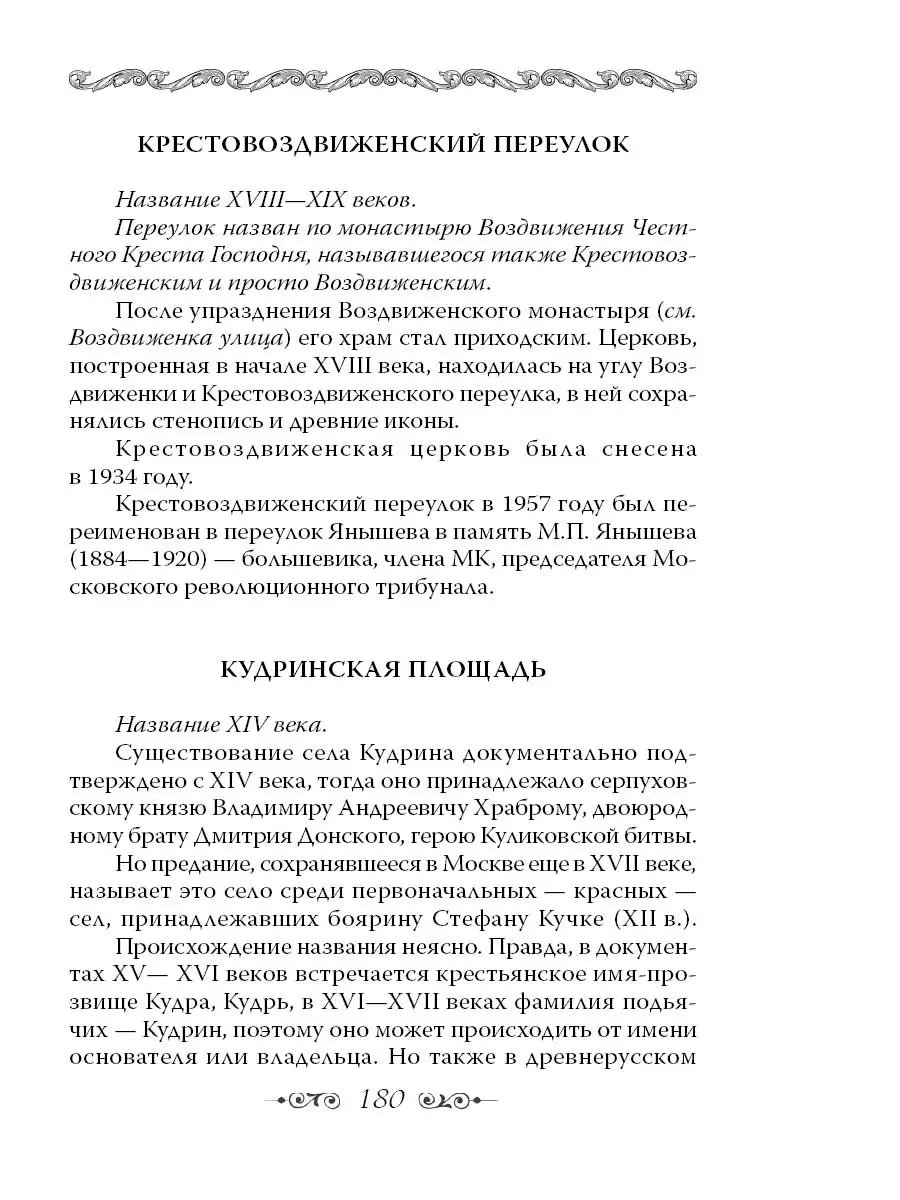 КРЕСТОВОЗДВИЖЕНСКИЙ ПЕРЕУЛОК

Название XVIII—XIX веков.

Переулок назван по монастырю Воздвижения Честного Креста Господня, называвшегося также Крестовоздвиженским и просто Воздвиженским.

После упразднения Воздвиженского монастыря (см. Воздвиженка улица) его храм стал приходским. Церковь, построенная в начале XVIII века, находилась на углу Воздвиженки и Крестовоздвиженского переулка, в ней сохранялись стенопись и древние иконы.

Крестовоздвиженская церковь была снесена в 1934 году.

Крестовоздвиженский переулок в 1957 году был переименован в переулок Янышева в память М.П. Янышева (1884—1920) — большевика, члена МК, председателя Московского революционного трибунала.

КУДРИНСКАЯ ПЛОЩАДЬ

Название XIV века.

Существование села Кудрина документально подтверждено с XIV века, тогда оно принадлежало серпуховскому князю Владимиру Андреевичу Храброму, двоюродному брату Дмитрия Донского, герою Куликовской битвы.

Но предание, сохранявшееся в Москве еще в XVII веке, называет это село среди первоначальных — красных — сел, принадлежавших боярину Стефану Кучке (XII в.).

Происхождение названия неясно. Правда, в документах XV— XVI веков встречается крестьянское имя-прозвище Кудра, Кудрь, в XVI—XVII веках фамилия подьячих — Кудрин, поэтому оно может происходить от имени основателя или владельца. Но также в древнерусском

180